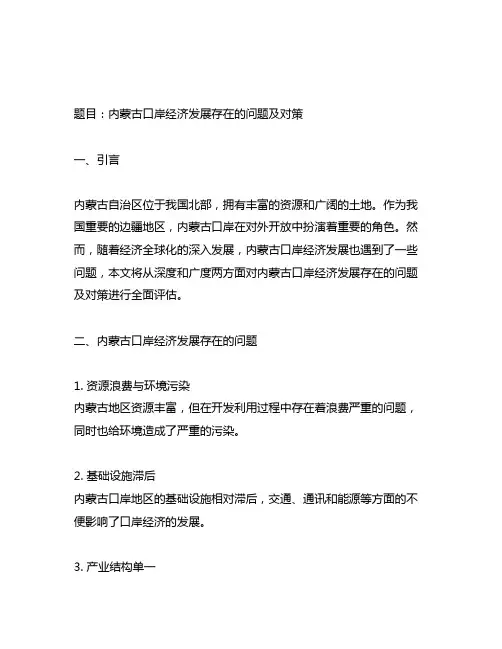 题目：内蒙古口岸经济发展存在的问题及对策

一、引言

内蒙古自治区位于我国北部，拥有丰富的资源和广阔的土地。作为我国重要的边疆地区，内蒙古口岸在对外开放中扮演着重要的角色。然而，随着经济全球化的深入发展，内蒙古口岸经济发展也遇到了一些问题，本文将从深度和广度两方面对内蒙古口岸经济发展存在的问题及对策进行全面评估。

二、内蒙古口岸经济发展存在的问题

1. 资源浪费与环境污染
内蒙古地区资源丰富，但在开发利用过程中存在着浪费严重的问题，同时也给环境造成了严重的污染。

2. 基础设施滞后
内蒙古口岸地区的基础设施相对滞后，交通、通讯和能源等方面的不便影响了口岸经济的发展。

3. 产业结构单一